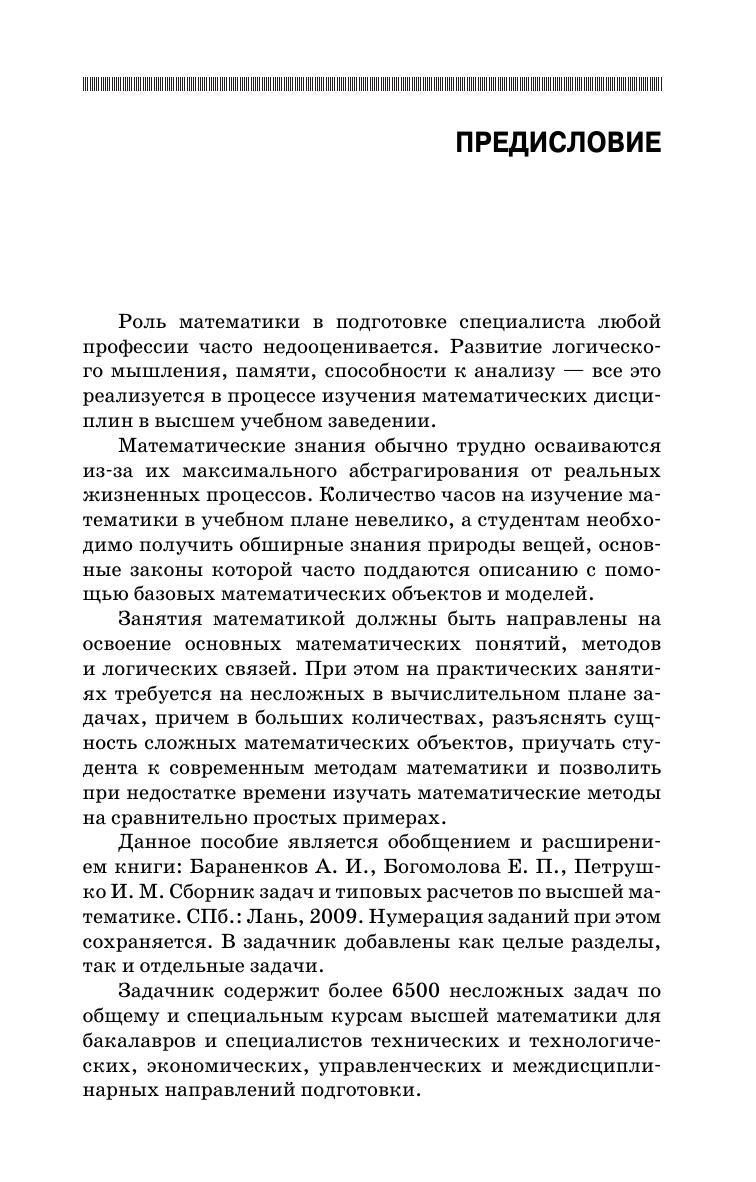 ПРЕДИСЛОВИЕ

Роль математики в подготовке специалиста любой профессии часто недооценивается. Развитие логического мышления, памяти, способности к анализу — все это реализуется в процессе изучения математических дисциплин в высшем учебном заведении.

Математические знания обычно трудно осваиваются из-за их максимального абстрагирования от реальных жизненных процессов. Количество часов на изучение математики в учебном плане невелико, а студентам необходимо получить обширные знания природы вещей, основные законы которой часто поддаются описанию с помощью базовых математических объектов и моделей.

Занятия математикой должны быть направлены на освоение основных математических понятий, методов и логических связей. При этом на практических занятиях требуется на несложных в вычислительном плане задачах, причем в больших количествах, разъяснять сущность сложных математических объектов, приучать студента к современным методам математики и позволить при недостатке времени изучать математические методы на сравнительно простых примерах.

Данное пособие является обобщением и расширением книги: Бараненков А. И., Богомолова Е. П., Петрушко И. М. Сборник задач и типовых расчетов по высшей математике. СПб.: Лань, 2009. Нумерация заданий при этом сохраняется. В задачник добавлены как целые разделы, так и отдельные задачи.

Задачник содержит более 6500 несложных задач по общему и специальным курсам высшей математики для бакалавров и специалистов технических и технологических, экономических, управленческих и междисциплинарных направлений подготовки.